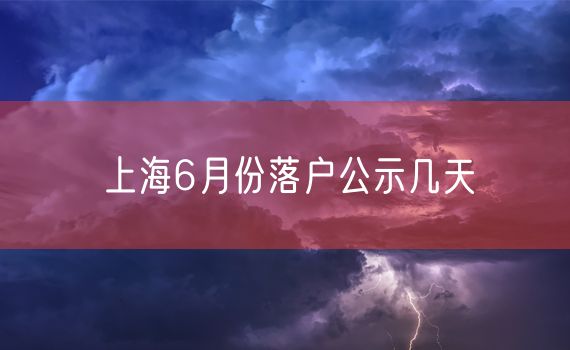 上海6月份落户公示几天